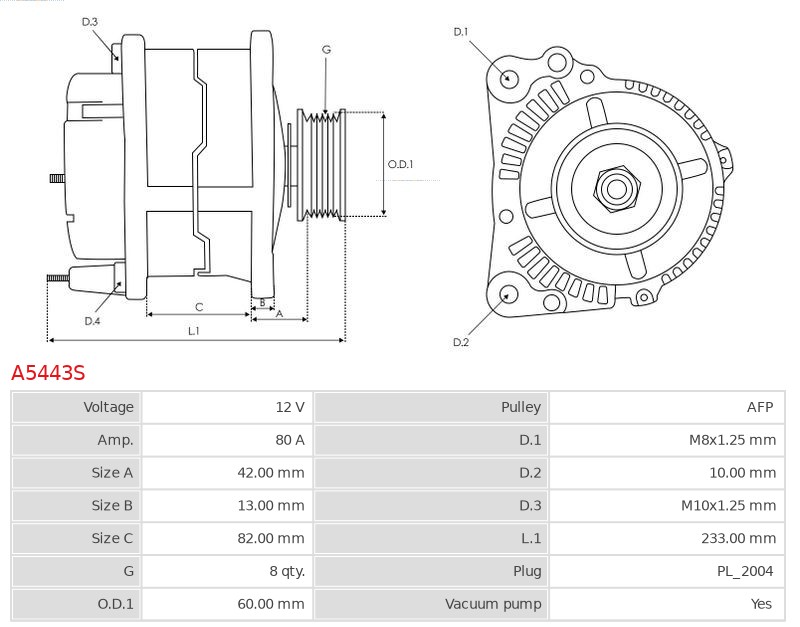 D.3

G

O.D.1

D.4

C

B

A

L.1

D.1

D.2

A5443S

| Voltage | 12 V | Pulley | AFP |
|---|---|---|---|
| Amp. | 80 A | D.1 | M8x1.25 mm |
| Size A | 42.00 mm | D.2 | 10.00 mm |
| Size B | 13.00 mm | D.3 | M10x1.25 mm |
| Size C | 82.00 mm | L.1 | 233.00 mm |
| G | 8 qty. | Plug | PL_2004 |
| O.D.1 | 60.00 mm | Vacuum pump | Yes |